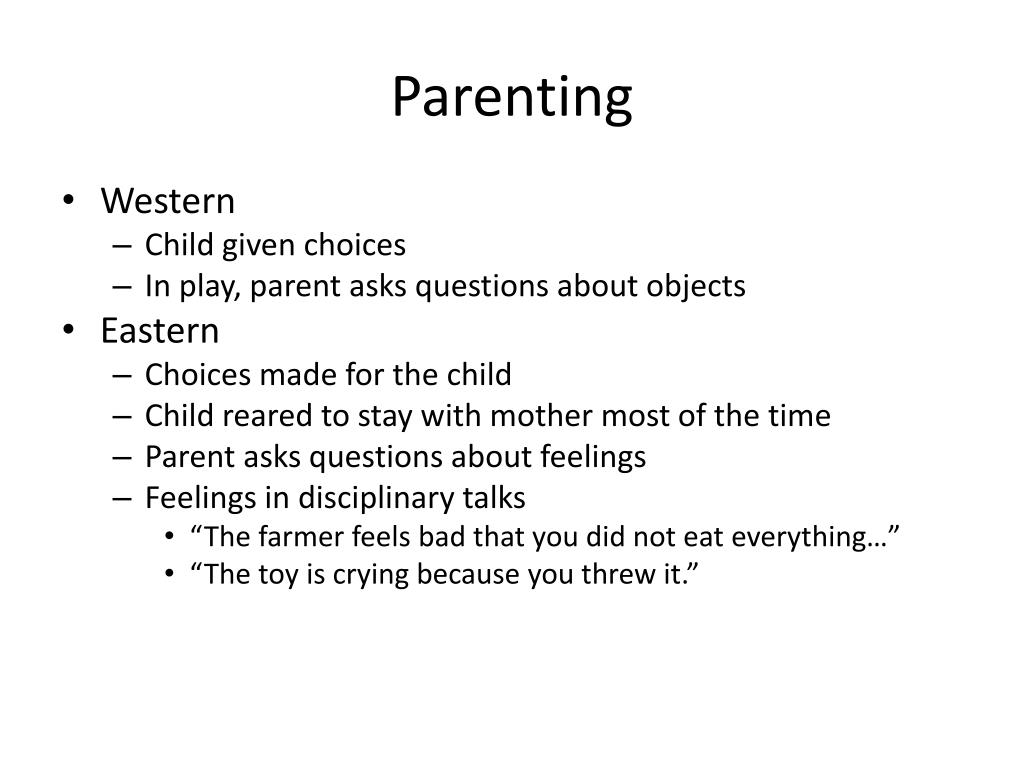 Parenting

• Western
– Child given choices
– In play, parent asks questions about objects
• Eastern
– Choices made for the child
– Child reared to stay with mother most of the time
– Parent asks questions about feelings
– Feelings in disciplinary talks
• “The farmer feels bad that you did not eat everything…”
• “The toy is crying because you threw it.”